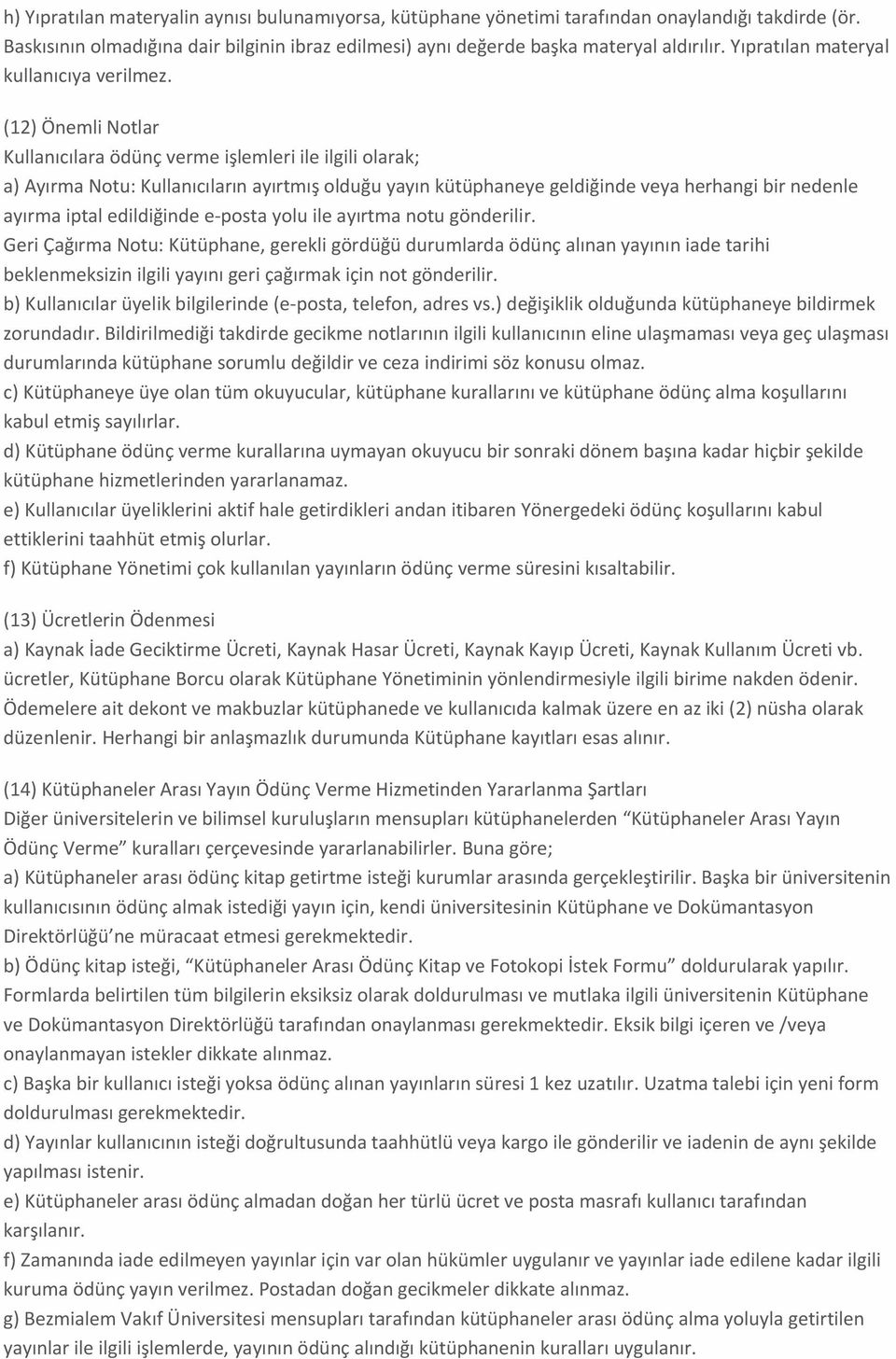 h) Yıpratılan materyalin aynısı bulunamıyorsa, kütüphane yönetimi tarafından onaylandığı takdirde (ör. Baskısının olmadığına dair bilginin ibraz edilmesi) aynı değerde başka materyal aldırılır. Yıpratılan materyal kullanıcıya verilmez.

(12) Önemli Notlar
Kullanıcılara ödünç verme işlemleri ile ilgili olarak;
a) Ayırma Notu: Kullanıcıların ayırtmış olduğu yayın kütüphaneye geldiğinde veya herhangi bir nedenle ayırma iptal edildiğinde e-posta yolu ile ayırtma notu gönderilir.
Geri Çağırma Notu: Kütüphane, gerekli gördüğü durumlarda ödünç alınan yayının iade tarihi beklenmeksizin ilgili yayını geri çağırmak için not gönderilir.
b) Kullanıcılar üyelik bilgilerinde (e-posta, telefon, adres vs.) değişiklik olduğunda kütüphaneye bildirmek zorundadır. Bildirilmediği takdirde gecikme notlarının ilgili kullanıcının eline ulaşmaması veya geç ulaşması durumlarında kütüphane sorumlu değildir ve ceza indirimi söz konusu olmaz.
c) Kütüphaneye üye olan tüm okuyucular, kütüphane kurallarını ve kütüphane ödünç alma koşullarını kabul etmiş sayılırlar.
d) Kütüphane ödünç verme kurallarına uymayan okuyucu bir sonraki dönem başına kadar hiçbir şekilde kütüphane hizmetlerinden yararlanamaz.
e) Kullanıcılar üyeliklerini aktif hale getirdikleri andan itibaren Yönergedeki ödünç koşullarını kabul ettiklerini taahhüt etmiş olurlar.
f) Kütüphane Yönetimi çok kullanılan yayınların ödünç verme süresini kısaltabilir.

(13) Ücretlerin Ödenmesi
a) Kaynak İade Geciktirme Ücreti, Kaynak Hasar Ücreti, Kaynak Kayıp Ücreti, Kaynak Kullanım Ücreti vb. ücretler, Kütüphane Borcu olarak Kütüphane Yönetiminin yönlendirmesiyle ilgili birime nakden ödenir. Ödemelere ait dekont ve makbuzlar kütüphanede ve kullanıcıda kalmak üzere en az iki (2) nüsha olarak düzenlenir. Herhangi bir anlaşmazlık durumunda Kütüphane kayıtları esas alınır.

(14) Kütüphaneler Arası Yayın Ödünç Verme Hizmetinden Yararlanma Şartları
Diğer üniversitelerin ve bilimsel kuruluşların mensupları kütüphanelerden “Kütüphaneler Arası Yayın Ödünç Verme” kuralları çerçevesinde yararlanabilirler. Buna göre;
a) Kütüphaneler arası ödünç kitap getirtme isteği kurumlar arasında gerçekleştirilir. Başka bir üniversitenin kullanıcısının ödünç almak istediği yayın için, kendi üniversitesinin Kütüphane ve Dokümantasyon Direktörlüğü’ne müracaat etmesi gerekmektedir.
b) Ödünç kitap isteği, “Kütüphaneler Arası Ödünç Kitap ve Fotokopi İstek Formu” doldurularak yapılır. Formlarda belirtilen tüm bilgilerin eksiksiz olarak doldurulması ve mutlaka ilgili üniversitenin Kütüphane ve Dokümantasyon Direktörlüğü tarafından onaylanması gerekmektedir. Eksik bilgi içeren ve /veya onaylanmayan istekler dikkate alınmaz.
c) Başka bir kullanıcı isteği yoksa ödünç alınan yayınların süresi 1 kez uzatılır. Uzatma talebi için yeni form doldurulması gerekmektedir.
d) Yayınlar kullanıcının isteği doğrultusunda taahhütlü veya kargo ile gönderilir ve iadenin de aynı şekilde yapılması istenir.
e) Kütüphaneler arası ödünç almadan doğan her türlü ücret ve posta masrafı kullanıcı tarafından karşılanır.
f) Zamanında iade edilmeyen yayınlar için var olan hükümler uygulanır ve yayınlar iade edilene kadar ilgili kuruma ödünç yayın verilmez. Postadan doğan gecikmeler dikkate alınmaz.
g) Bezmialem Vakıf Üniversitesi mensupları tarafından kütüphaneler arası ödünç alma yoluyla getirtilen yayınlar ile ilgili işlemlerde, yayının ödünç alındığı kütüphanenin kuralları uygulanır.